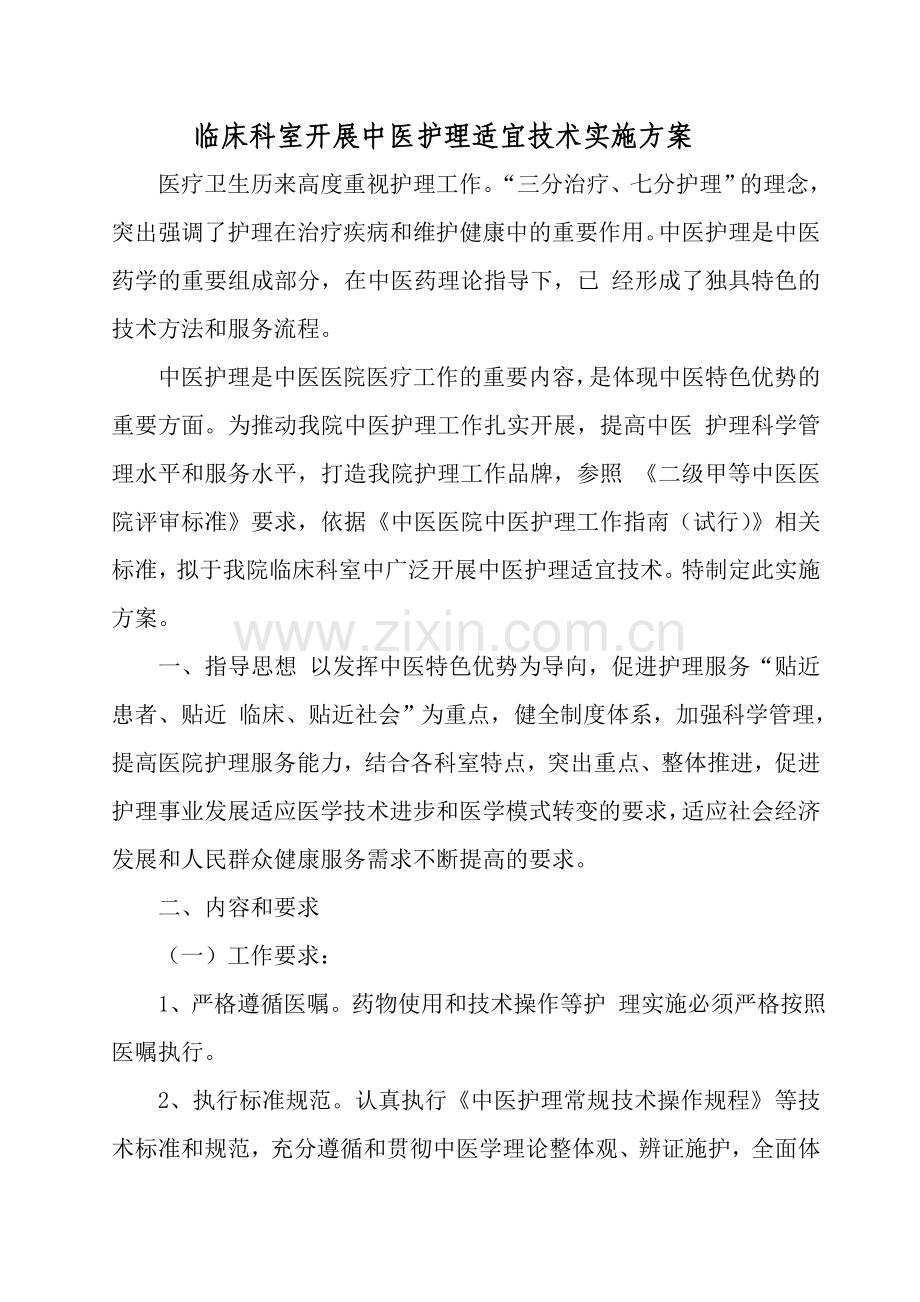 临床科室开展中医护理适宜技术实施方案

医疗卫生历来高度重视护理工作。“三分治疗、七分护理”的理念，突出强调了护理在治疗疾病和维护健康中的重要作用。中医护理是中医药学的重要组成部分，在中医药理论指导下，已 经形成了独具特色的技术方法和服务流程。

中医护理是中医医院医疗工作的重要内容，是体现中医特色优势的重要方面。为推动我院中医护理工作扎实开展，提高中医 护理科学管理水平和服务水平，打造我院护理工作品牌，参照 《二级甲等中医医院评审标准》要求，依据《中医医院中医护理工作指南（试行）》相关标准，拟于我院临床科室中广泛开展中医护理适宜技术。特制定此实施方案。

www.zixin.com.cn

一、指导思想 以发挥中医特色优势为导向，促进护理服务“贴近患者、贴近 临床、贴近社会”为重点，健全制度体系，加强科学管理，提高医院护理服务能力，结合各科室特点，突出重点、整体推进，促进护理事业发展适应医学技术进步和医学模式转变的要求，适应社会经济发展和人民群众健康服务需求不断提高的要求。

二、内容和要求

（一）工作要求：

1、严格遵循医嘱。药物使用和技术操作等护 理实施必须严格按照医嘱执行。

2、执行标准规范。认真执行《中医护理常规技术操作规程》等技术标准和规范，充分遵循和贯彻中医学理论整体观、辨证施护，全面体